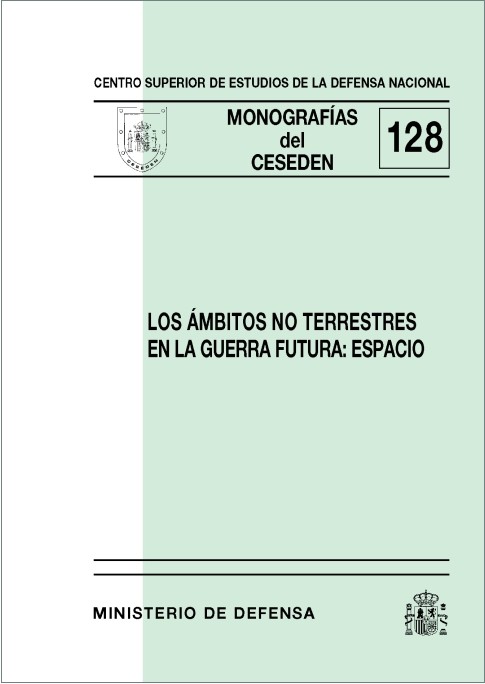 CENTRO SUPERIOR DE ESTUDIOS DE LA DEFENSA NACIONAL

CESEDEN

MONOGRAFÍAS del CESEDEN

128

LOS ÁMBITOS NO TERRESTRES EN LA GUERRA FUTURA: ESPACIO

MINISTERIO DE DEFENSA